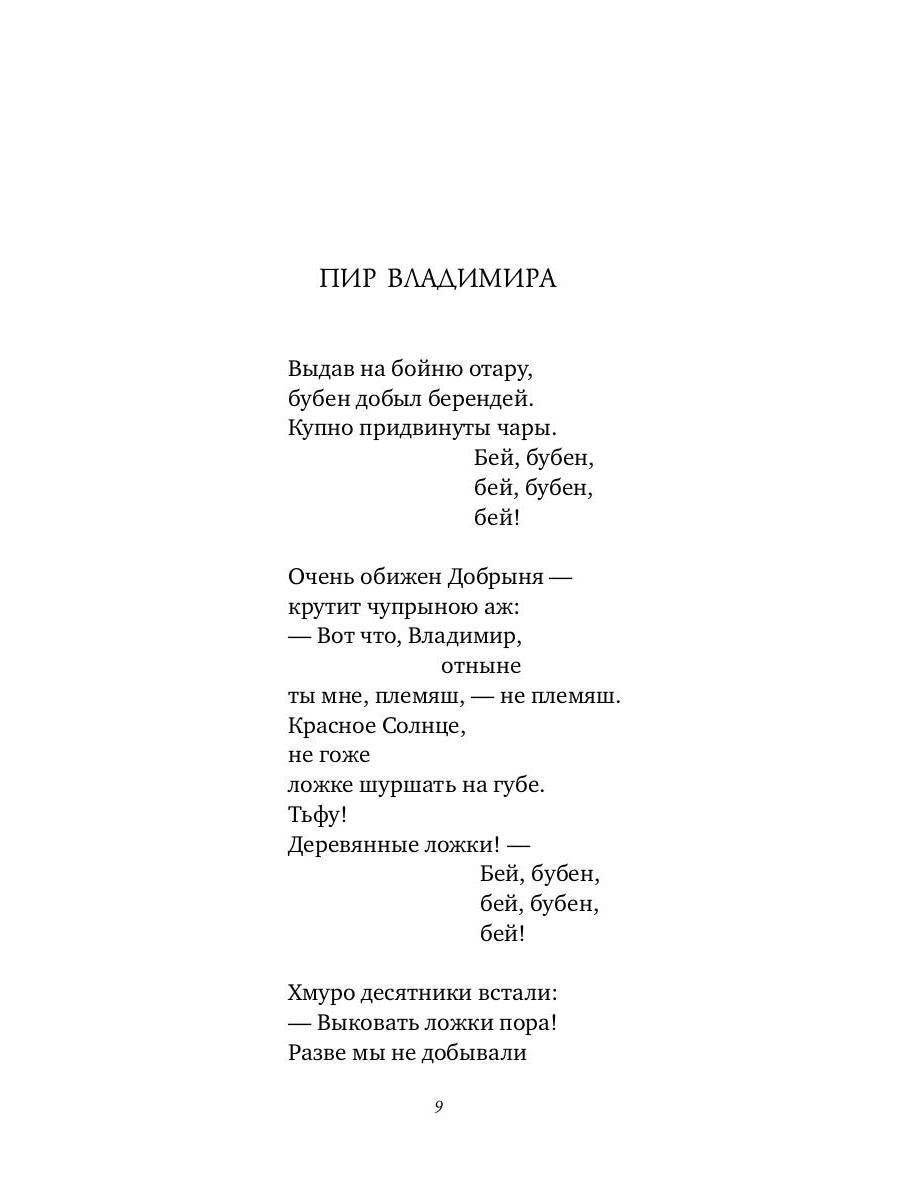 ПИР ВЛАДИМИРА

Выдав на бойню отару,
бубен добыл берендей.
Купно придвинуты чары.
Бей, бубен,
бей, бубен,
бей!

Очень обижен Добрыня —
крутит чупрыною аж:
— Вот что, Владимир,
отныне
ты мне, племяш, — не племяш.
Красное Солнце,
не гоже
ложке шуршать на губе.
Тьфу!
Деревянные ложки! —
Бей, бубен,
бей, бубен,
бей!

Хмуро десятники встали:
— Выковать ложки пора!
Разве мы не добывали

9